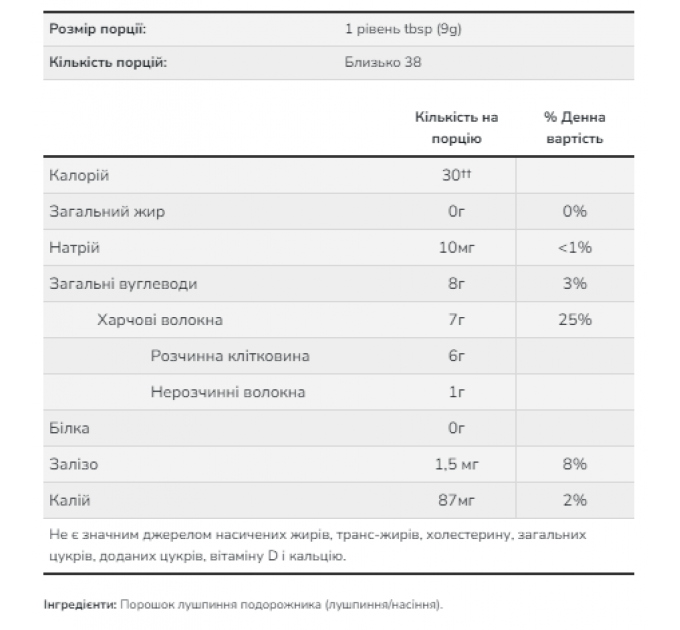 | Розмір порції: | 1 рівень tbsp (9g) |
|---|---|
| Кількість порцій: | Близько 38 |

| | Кількість на порцію | % Денна вартість |
|---|---|---|
| Калорій | 30†† | |
| Загальний жир | 0г | 0% |
| Натрій | 10мг | <1% |
| Загальні вуглеводи | 8г | 3% |
| Харчові волокна | 7г | 25% |
| Розчинна клітковина | 6г | |
| Нерозчинні волокна | 1г | |
| Білка | 0г | |
| Залізо | 1,5 мг | 8% |
| Калій | 87мг | 2% |

Не є значним джерелом насичених жирів, транс-жирів, холестерину, загальних цукрів, доданих цукрів, вітаміну D і кальцію.

Інгредієнти: Порошок лушпиння подорожника (лушпиння/насіння).